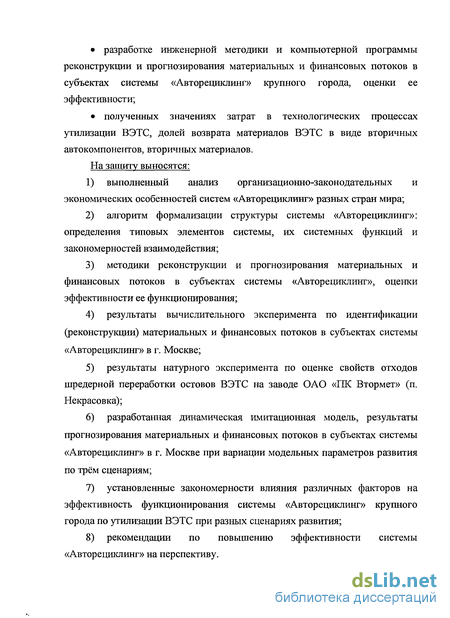 • разработке инженерной методики и компьютерной программы реконструкции и прогнозирования материальных и финансовых потоков в субъектах системы «Авторециклинг» крупного города, оценки ее эффективности;

• полученных значениях затрат в технологических процессах утилизации ВЭТС, долей возврата материалов ВЭТС в виде вторичных автокомпонентов, вторичных материалов.

На защиту выносятся:

1) выполненный анализ организационно-законодательных и экономических особенностей систем «Авторециклинг» разных стран мира;

2) алгоритм формализации структуры системы «Авторециклинг»: определения типовых элементов системы, их системных функций и закономерностей взаимодействия;

3) методики реконструкции и прогнозирования материальных и финансовых потоков в субъектах системы «Авторециклинг», оценки эффективности ее функционирования;

4) результаты вычислительного эксперимента по идентификации (реконструкции) материальных и финансовых потоков в субъектах системы «Авторециклинг» в г. Москве;

5) результаты натурного эксперимента по оценке свойств отходов шредерной переработки остовов ВЭТС на заводе ОАО «ПК Втормет» (п. Некрасовка);

6) разработанная динамическая имитационная модель, результаты прогнозирования материальных и финансовых потоков в субъектах системы «Авторециклинг» в г. Москве при вариации модельных параметров развития по трём сценариям;

7) установленные закономерности влияния различных факторов на эффективность функционирования системы «Авторециклинг» крупного города по утилизации ВЭТС при разных сценариях развития;

8) рекомендации по повышению эффективности системы «Авторециклинг» на перспективу.

dsLib.net
библиотека диссертаций